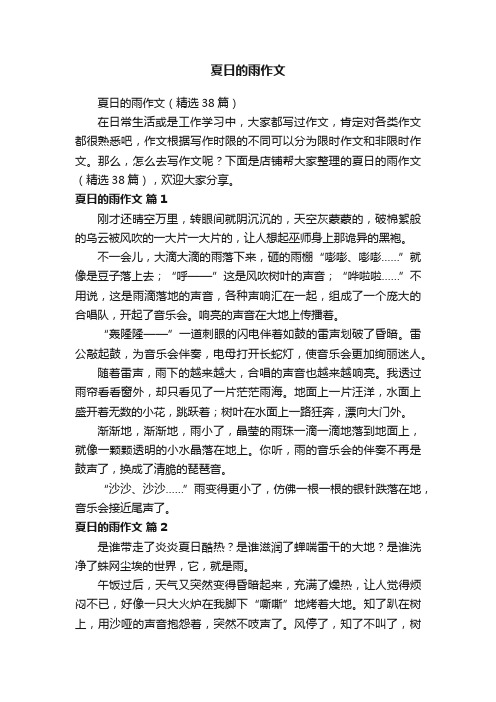 夏日的雨作文

夏日的雨作文（精选38篇）

在日常生活或是工作学习中，大家都写过作文，肯定对各类作文都很熟悉吧，作文根据写作时限的不同可以分为限时作文和非限时作文。那么，怎么去写作文呢？下面是店铺帮大家整理的夏日的雨作文（精选38篇），欢迎大家分享。

夏日的雨作文 篇1

刚才还晴空万里，转眼间就阴沉沉的，天空灰蒙蒙的，破棉絮般的乌云被风吹的一大片一大片的，让人想起巫师身上那诡异的黑袍。

不一会儿，大滴大滴的雨落下来，砸的雨棚“嘭嘭、嘭嘭……”就像是豆子落上去；“呼——”这是风吹树叶的声音；“哗啦啦……”不用说，这是雨滴落地的声音，各种声响汇在一起，组成了一个庞大的合唱队，开起了音乐会。响亮的声音在大地上传播着。

“轰隆隆——”一道刺眼的闪电伴着如鼓的雷声划破了昏暗。雷公敲起鼓，为音乐会伴奏，电母打开长蛇灯，使音乐会更加绚丽迷人。

随着雷声，雨下的越来越大，合唱的声音也越来越响亮。我透过雨帘看看窗外，却只看见了一片茫茫雨海。地面上一片汪洋，水面上盛开着无数的小花，跳跃着；树叶在水面上一路狂奔，漂向大门外。

渐渐地，渐渐地，雨小了，晶莹的雨珠一滴一滴地落到地面上，就像一颗颗透明的小水晶落在地上。你听，雨的音乐会的伴奏不再是鼓声了，换成了清脆的琵琶音。

“沙沙、沙沙……”雨变得更小了，仿佛一根一根的银针跌落在地，音乐会接近尾声了。

夏日的雨作文 篇2

是谁带走了炎炎夏日酷热？是谁滋润了蝉喘雷干的大地？是谁洗净了蛛网尘埃的世界，它，就是雨。

午饭过后，天气又突然变得昏暗起来，充满了燥热，让人觉得烦闷不已，好像一只大火炉在我脚下“嘶嘶”地烤着大地。知了趴在树上，用沙哑的声音抱怨着，突然不吱声了。风停了，知了不叫了，树